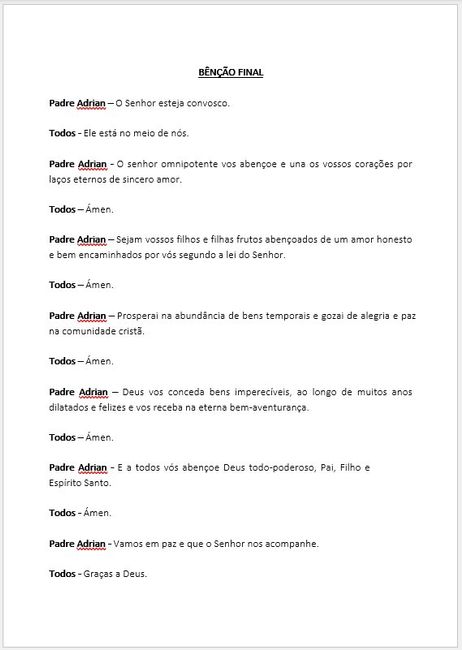 BÊNÇÃO FINAL

Padre Adrian – O Senhor esteja convosco.

Todos - Ele está no meio de nós.

Padre Adrian - O senhor omnipotente vos abençoe e una os vossos corações por laços eternos de sincero amor.

Todos – Ámen.

Padre Adrian – Sejam vossos filhos e filhas frutos abençoados de um amor honesto e bem encaminhados por vós segundo a lei do Senhor.

Todos – Ámen.

Padre Adrian – Prosperai na abundância de bens temporais e gozai de alegria e paz na comunidade cristã.

Todos – Ámen.

Padre Adrian – Deus vos conceda bens imperecíveis, ao longo de muitos anos dilatados e felizes e vos receba na eterna bem-aventurança.

Todos – Ámen.

Padre Adrian - E a todos vós abençoe Deus todo-poderoso, Pai, Filho e Espírito Santo.

Todos - Ámen.

Padre Adrian - Vamos em paz e que o Senhor nos acompanhe.

Todos - Graças a Deus.